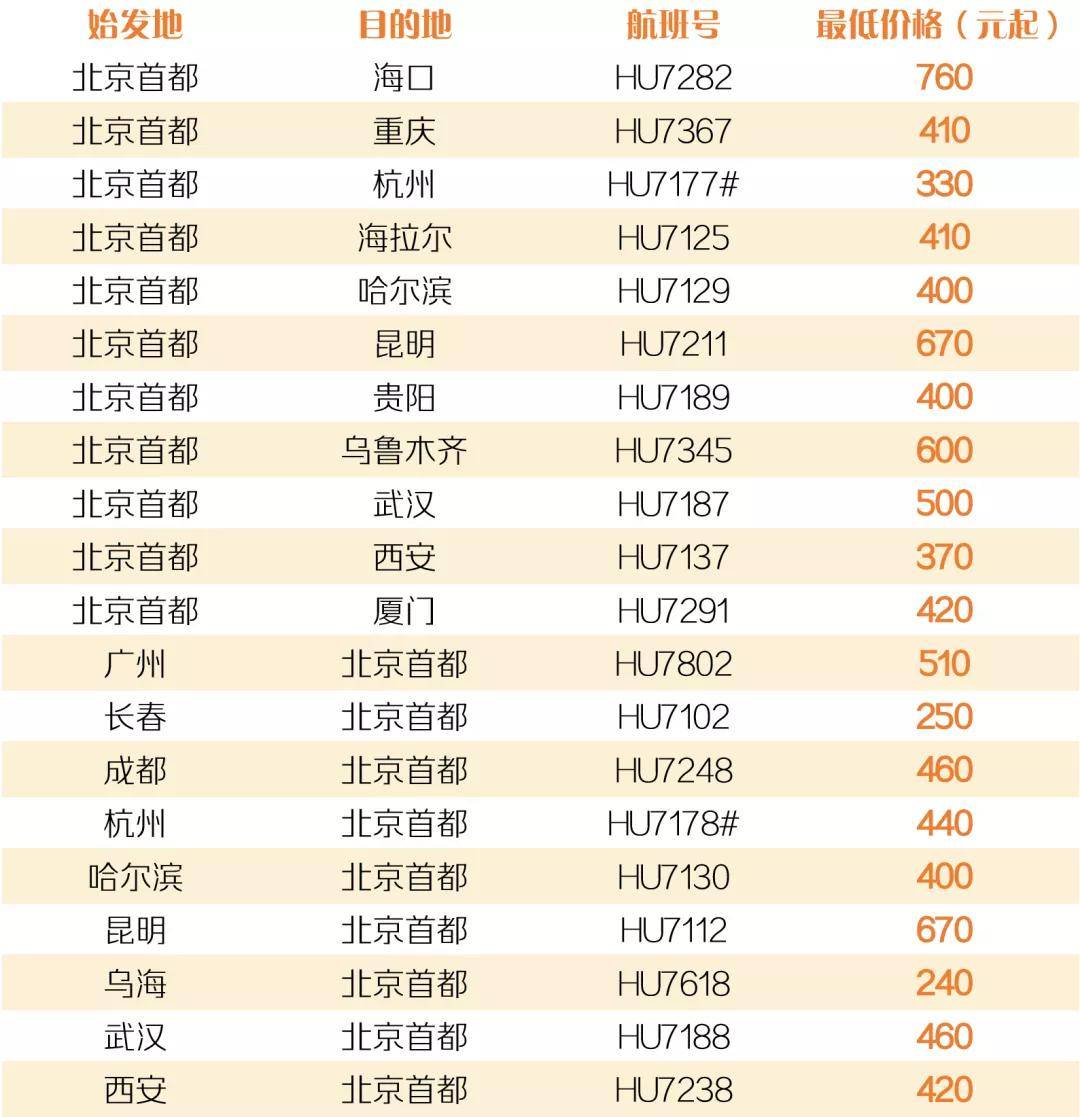 | 始发地 | 目的地 | 航班号 | 最低价格（元起） |
|---|---|---|---|
| 北京首都 | 海口 | HU7282 | 760 |
| 北京首都 | 重庆 | HU7367 | 410 |
| 北京首都 | 杭州 | HU7177# | 330 |
| 北京首都 | 海拉尔 | HU7125 | 410 |
| 北京首都 | 哈尔滨 | HU7129 | 400 |
| 北京首都 | 昆明 | HU7211 | 670 |
| 北京首都 | 贵阳 | HU7189 | 400 |
| 北京首都 | 乌鲁木齐 | HU7345 | 600 |
| 北京首都 | 武汉 | HU7187 | 500 |
| 北京首都 | 西安 | HU7137 | 370 |
| 北京首都 | 厦门 | HU7291 | 420 |
| 广州 | 北京首都 | HU7802 | 510 |
| 长春 | 北京首都 | HU7102 | 250 |
| 成都 | 北京首都 | HU7248 | 460 |
| 杭州 | 北京首都 | HU7178# | 440 |
| 哈尔滨 | 北京首都 | HU7130 | 400 |
| 昆明 | 北京首都 | HU7112 | 670 |
| 乌海 | 北京首都 | HU7618 | 240 |
| 武汉 | 北京首都 | HU7188 | 460 |
| 西安 | 北京首都 | HU7238 | 420 |